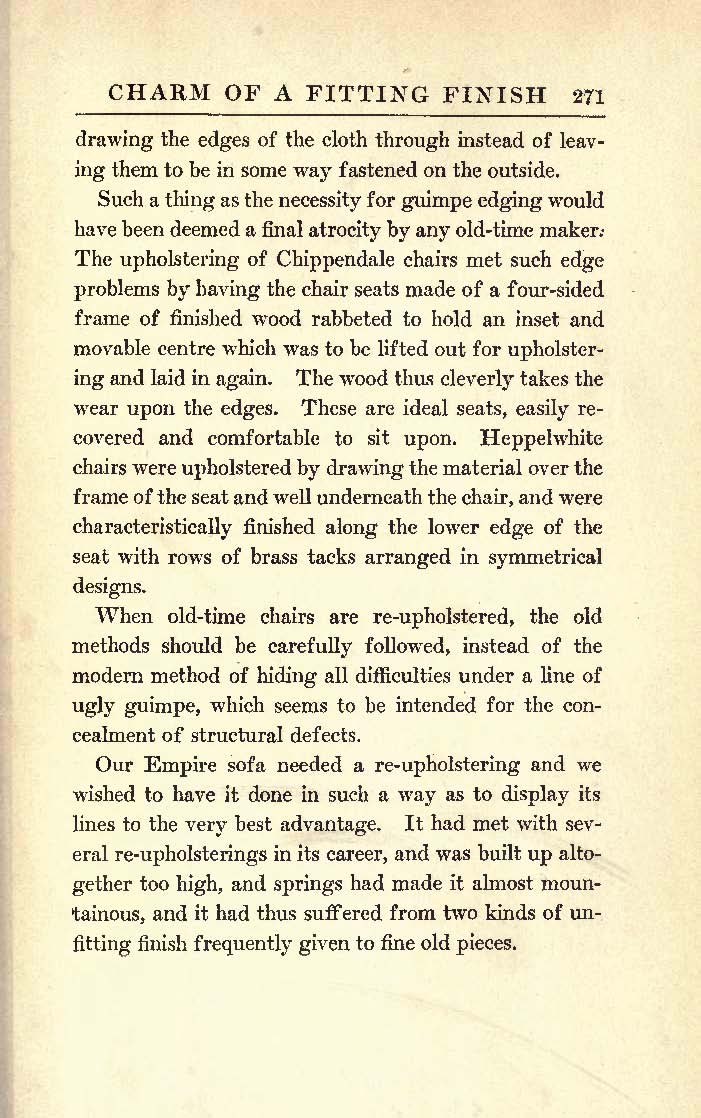 CHARM OF A FITTING FINISH 271

drawing the edges of the cloth through instead of leaving them to be in some way fastened on the outside.

Such a thing as the necessity for guimpe edging would have been deemed a final atrocity by any old-time maker. The upholstering of Chippendale chairs met such edge problems by having the chair seats made of a four-sided frame of finished wood rabbeted to hold an inset and movable centre which was to be lifted out for upholstering and laid in again. The wood thus cleverly takes the wear upon the edges. These are ideal seats, easily recovered and comfortable to sit upon. Heppelwhite chairs were upholstered by drawing the material over the frame of the seat and well underneath the chair, and were characteristically finished along the lower edge of the seat with rows of brass tacks arranged in symmetrical designs.

When old-time chairs are re-upholstered, the old methods should be carefully followed, instead of the modern method of hiding all difficulties under a line of ugly guimpe, which seems to be intended for the concealment of structural defects.

Our Empire sofa needed a re-upholstering and we wished to have it done in such a way as to display its lines to the very best advantage. It had met with several re-upholsterings in its career, and was built up altogether too high, and springs had made it almost mountainous, and it had thus suffered from two kinds of unfitting finish frequently given to fine old pieces.